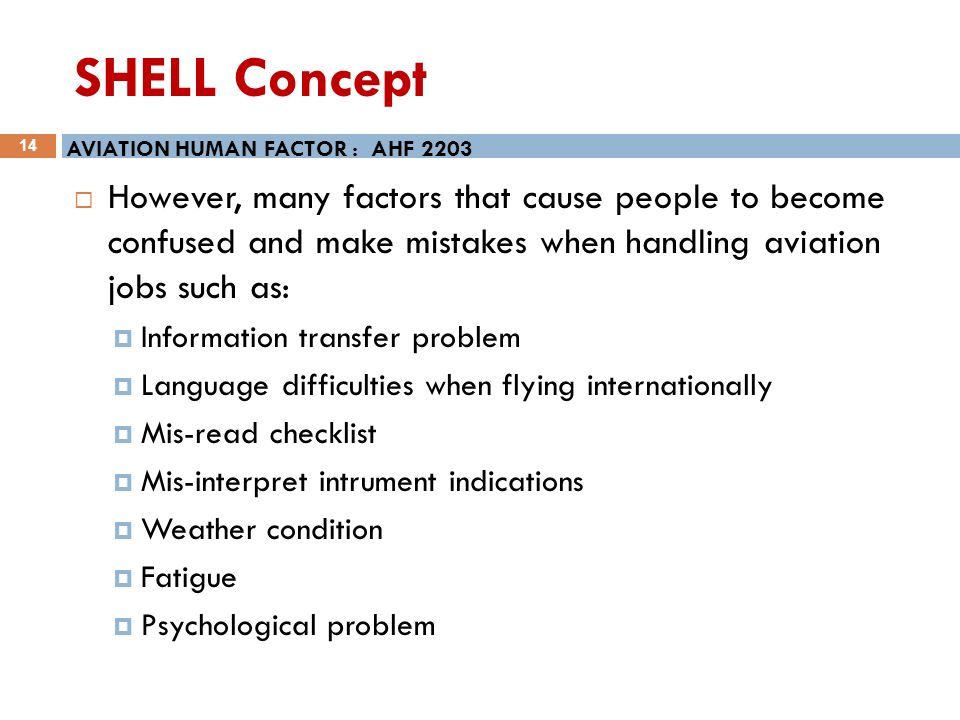 SHELL Concept

14

AVIATION HUMAN FACTOR : AHF 2203

However, many factors that cause people to become confused and make mistakes when handling aviation jobs such as:

Information transfer problem

Language difficulties when flying internationally

Mis-read checklist

Mis-interpret intrument indications

Weather condition

Fatigue

Psychological problem